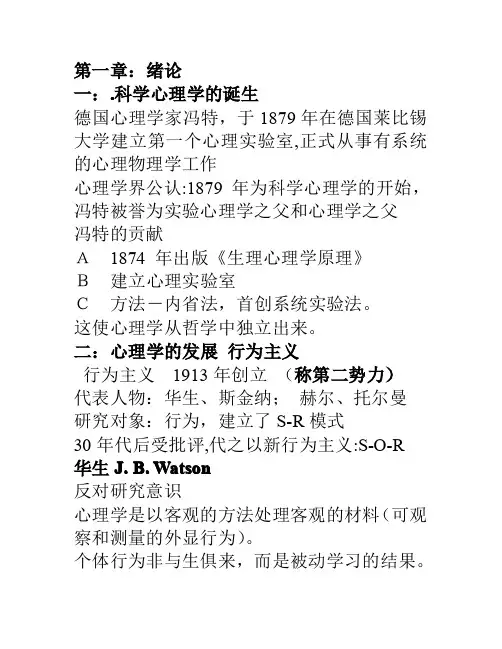 第一章：绪论
一：.科学心理学的诞生
德国心理学家冯特，于 1879 年在德国莱比锡大学建立第一个心理实验室,正式从事有系统的心理物理学工作
心理学界公认:1879 年为科学心理学的开始，冯特被誉为实验心理学之父和心理学之父
冯特的贡献
A　1874 年出版《生理心理学原理》
B　建立心理实验室
C　方法－内省法，首创系统实验法。
这使心理学从哲学中独立出来。
二：心理学的发展 行为主义
行为主义　1913 年创立 （称第二势力）
代表人物：华生、斯金纳；　赫尔、托尔曼
研究对象：行为，建立了 S-R 模式
30 年代后受批评,代之以新行为主义:S-O-R
华生 J. B. Watson
反对研究意识
心理学是以客观的方法处理客观的材料(可观察和测量的外显行为)。
个体行为非与生俱来，而是被动学习的结果。